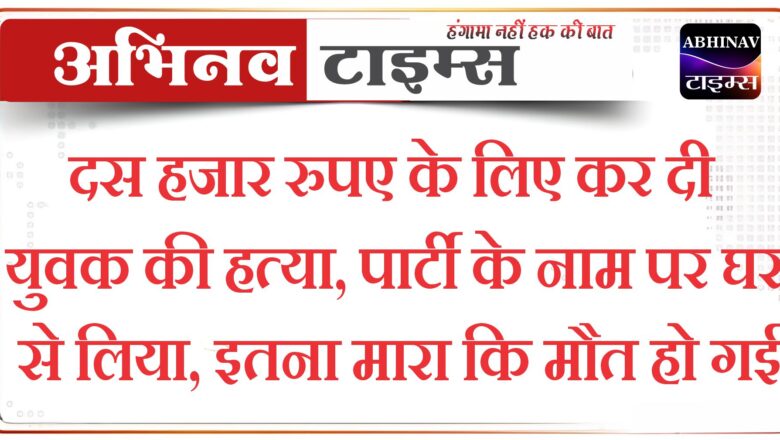 अभिनव टाइम्स

हंगामा नहीं हक की बात

ABHINAV
टाइम्स

दस हजार रुपए के लिए कर दी युवक की हत्या, पार्टी के नाम पर घर से लिया, इतना मारा कि मौत हो गई